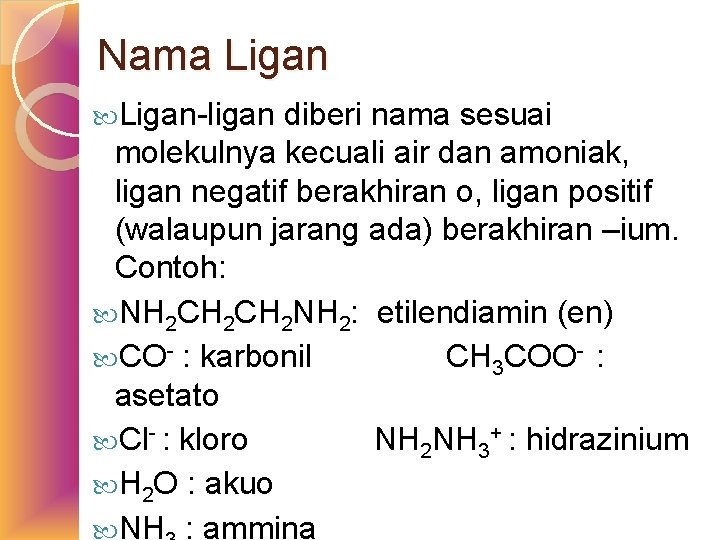 Nama Ligan

Ligan-ligan diberi nama sesuai molekulnya kecuali air dan amoniak, ligan negatif berakhiran o, ligan positif (walaupun jarang ada) berakhiran –ium. Contoh:

$NH_2CH_2CH_2NH_2$: etilendiamin (en)

$CO^-$ : karbonil $CH_3COO^-$ : asetato

$Cl^-$ : kloro $NH_2NH_3^+$ : hidrazinium

$H_2O$ : akuo

$NH_3$ : ammina